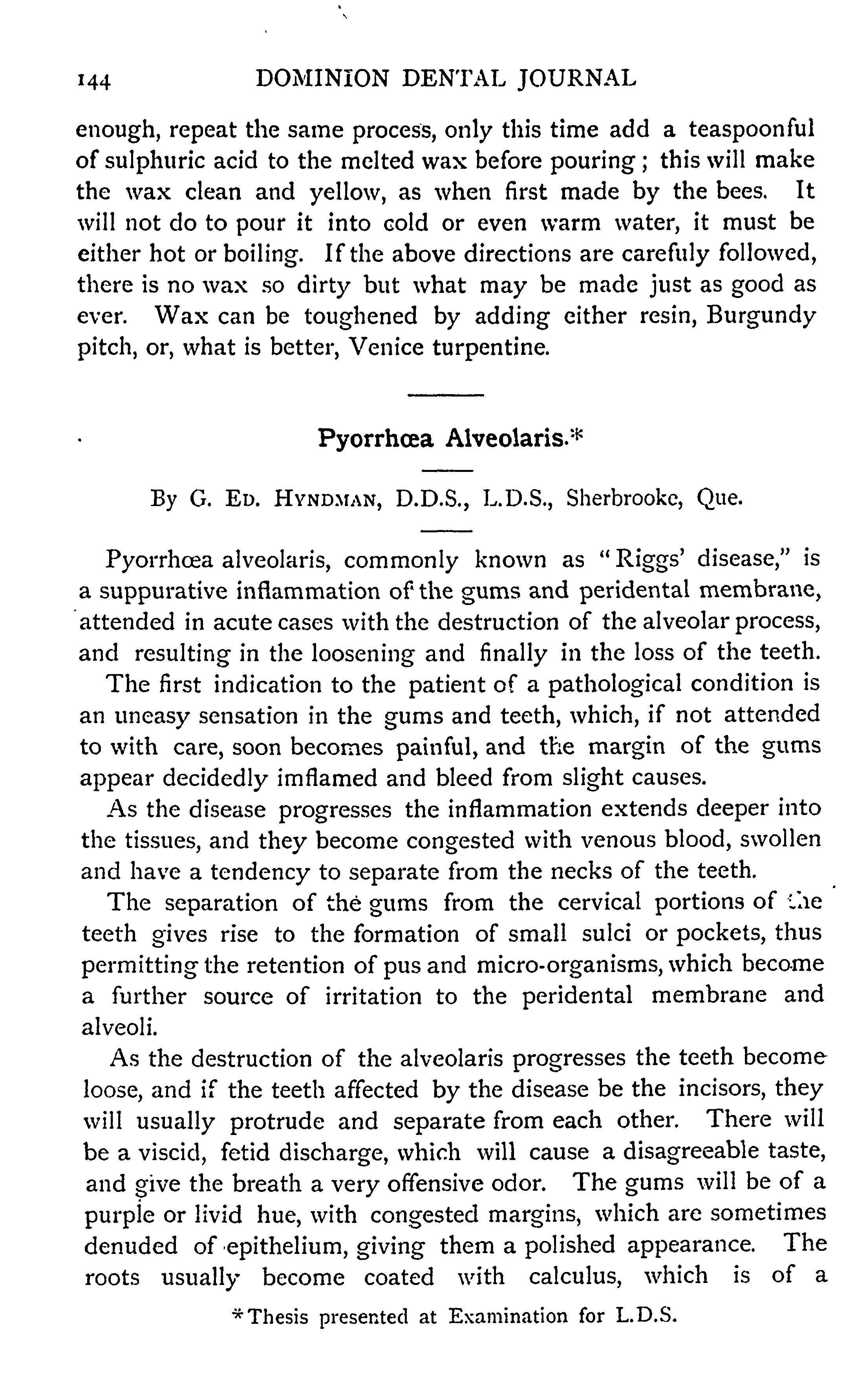 144 DOMINION DENTAL JOURNAL

enough, repeat the same process, only this time add a teaspoonful of sulphuric acid to the melted wax before pouring; this will make the wax clean and yellow, as when first made by the bees. It will not do to pour it into cold or even warm water, it must be either hot or boiling. If the above directions are carefuly followed, there is no wax so dirty but what may be made just as good as ever. Wax can be toughened by adding either resin, Burgundy pitch, or, what is better, Venice turpentine.

Pyorrhœa Alveolaris.*

By G. Ed. Hyndman, D.D.S., L.D.S., Sherbrooke, Que.

Pyorrhœa alveolaris, commonly known as "Riggs' disease," is a suppurative inflammation of the gums and peridental membrane, attended in acute cases with the destruction of the alveolar process, and resulting in the loosening and finally in the loss of the teeth.

The first indication to the patient of a pathological condition is an uneasy sensation in the gums and teeth, which, if not attended to with care, soon becomes painful, and the margin of the gums appear decidedly imflamed and bleed from slight causes.

As the disease progresses the inflammation extends deeper into the tissues, and they become congested with venous blood, swollen and have a tendency to separate from the necks of the teeth.

The separation of the gums from the cervical portions of the teeth gives rise to the formation of small sulci or pockets, thus permitting the retention of pus and micro-organisms, which become a further source of irritation to the peridental membrane and alveoli.

As the destruction of the alveolaris progresses the teeth become loose, and if the teeth affected by the disease be the incisors, they will usually protrude and separate from each other. There will be a viscid, fetid discharge, which will cause a disagreeable taste, and give the breath a very offensive odor. The gums will be of a purple or livid hue, with congested margins, which are sometimes denuded of epithelium, giving them a polished appearance. The roots usually become coated with calculus, which is of a

*Thesis presented at Examination for L.D.S.